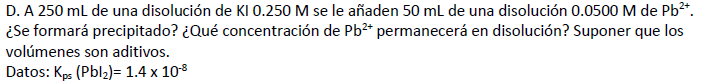 D. A 250 mL de una disolución de KI 0.250 M se le añaden 50 mL de una disolución 0.0500 M de $Pb^{2+}$. ¿Se formará precipitado? ¿Qué concentración de $Pb^{2+}$ permanecerá en disolución? Suponer que los volúmenes son aditivos.
Datos: $K_{ps}$ ($PbI_2$)= 1.4 x $10^{-8}$